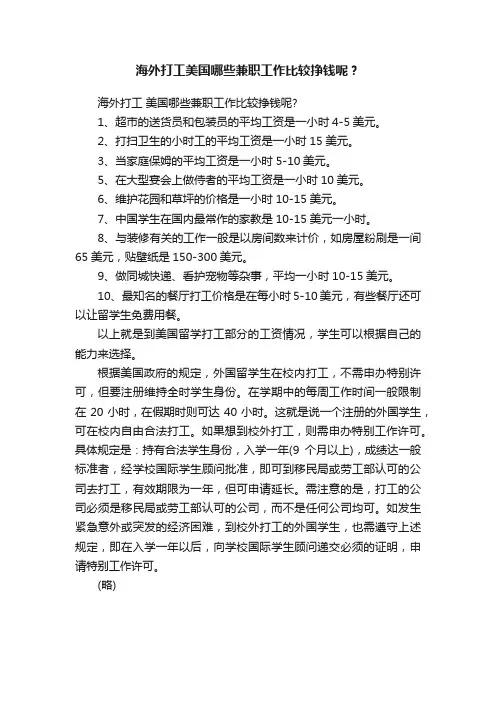 海外打工美国哪些兼职工作比较挣钱呢？

海外打工 美国哪些兼职工作比较挣钱呢?

1、超市的送货员和包装员的平均工资是一小时 4-5 美元。

2、打扫卫生的小时工的平均工资是一小时 15 美元。

3、当家庭保姆的平均工资是一小时 5-10 美元。

5、在大型宴会上做侍者的平均工资是一小时 10 美元。

6、维护花园和草坪的价格是一小时 10-15 美元。

7、中国学生在国内最常作的家教是 10-15 美元一小时。

8、与装修有关的工作一般是以房间数来计价，如房屋粉刷是一间 65 美元，贴壁纸是 150-300 美元。

9、做同城快递、看护宠物等杂事，平均一小时 10-15 美元。

10、最知名的餐厅打工价格是在每小时 5-10 美元，有些餐厅还可以让留学生免费用餐。

以上就是到美国留学打工部分的工资情况，学生可以根据自己的能力来选择。

根据美国政府的规定，外国留学生在校内打工，不需申办特别许可，但要注册维持全时学生身份。在学期中的每周工作时间一般限制在 20 小时，在假期时则可达 40 小时。这就是说一个注册的外国学生，可在校内自由合法打工。如果想到校外打工，则需申办特别工作许可。具体规定是：持有合法学生身份，入学一年(9 个月以上)，成绩达一般标准者，经学校国际学生顾问批准，即可到移民局或劳工部认可的公司去打工，有效期限为一年，但可申请延长。需注意的是，打工的公司必须是移民局或劳工部认可的公司，而不是任何公司均可。如发生紧急意外或突发的经济困难，到校外打工的外国学生，也需遵守上述规定，即在入学一年以后，向学校国际学生顾问递交必须的证明，申请特别工作许可。

(略)